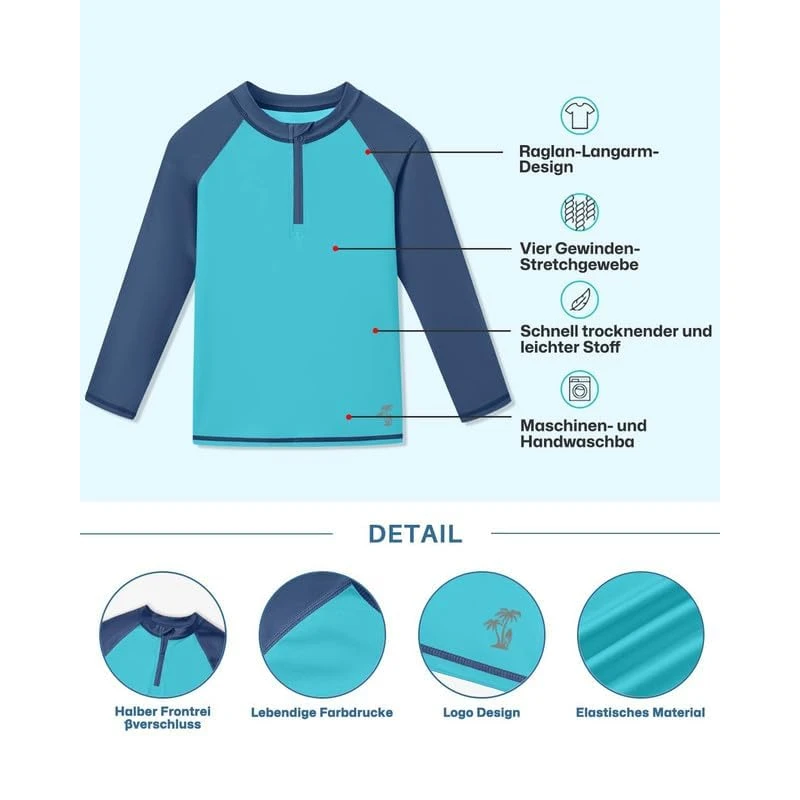 Raglan-Langarm-Design

Vier Gewinden-Stretchgewebe

Schnell trocknender und leichter Stoff

Maschinen- und Handwaschba

DETAIL

Halber Frontrei βverschluss

Lebendige Farbdrucke

Logo Design

Elastisches Material